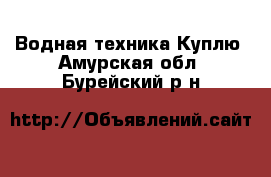 Водная техника Куплю
Амурская обл
Бурейский р н

http://Объявлений.сайт